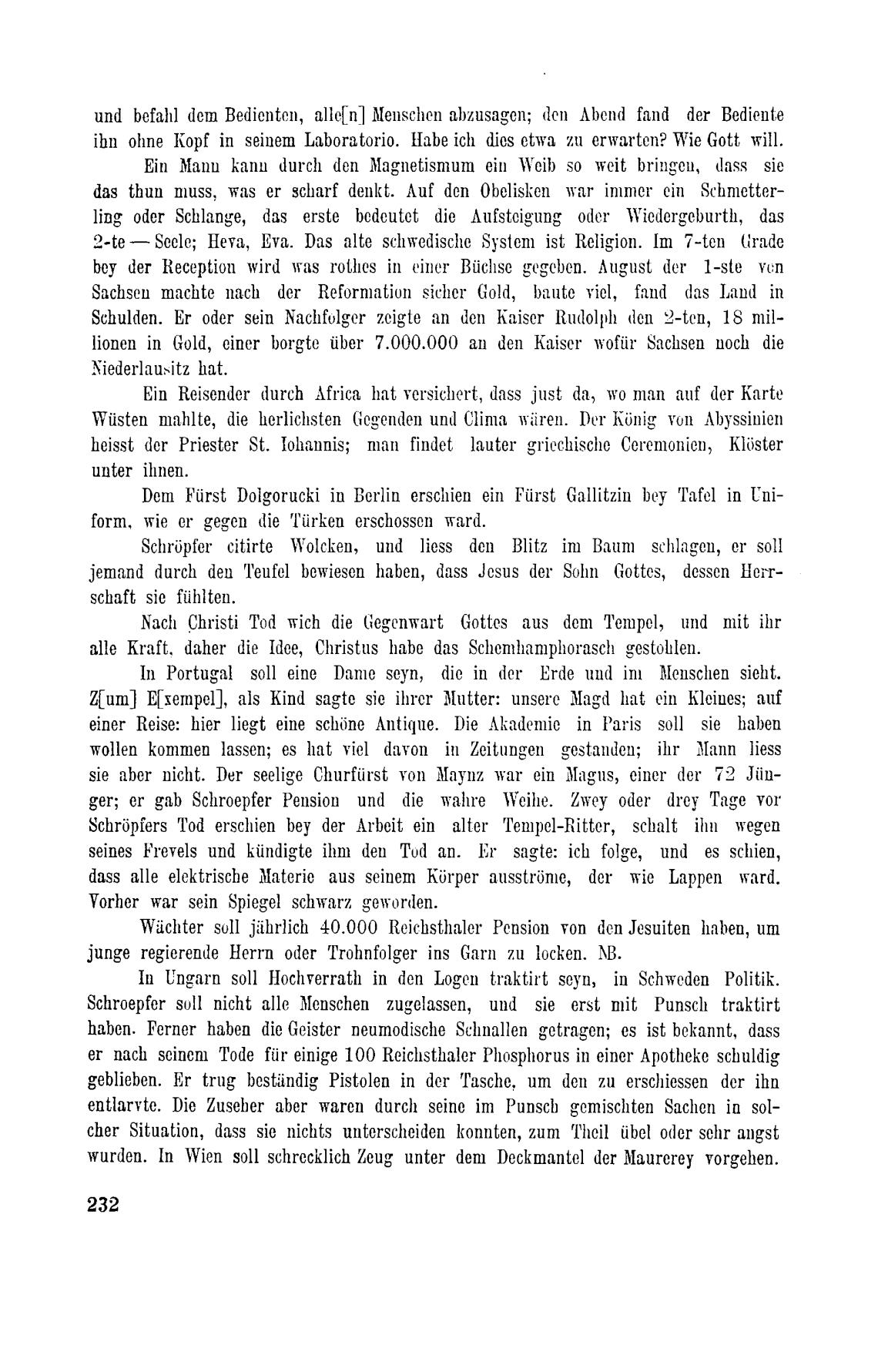 und befahl dem Bedienten, alle[n] Menschen abzusagen; den Abend fand der Bediente ihn ohne Kopf in seinem Laboratorio. Habe ich dies etwa zu erwarten? Wie Gott will.

Ein Mann kann durch den Magnetismum ein Weib so weit bringen, dass sie das thun muss, was er scharf denkt. Auf den Obelisken war immer ein Schmetterling oder Schlange, das erste bedeutet die Aufsteigung oder Wiedergeburth, das 2-te — Seele; Heva, Eva. Das alte schwedische System ist Religion. Im 7-ten Grade bey der Reception wird was rothes in einer Büchse gegeben. August der 1-ste von Sachsen machte nach der Reformation sicher Gold, baute viel, fand das Land in Schulden. Er oder sein Nachfolger zeigte an den Kaiser Rudolph den 2-ten, 18 millionen in Gold, einer borgte über 7.000.000 an den Kaiser wofür Sachsen noch die Niederlausitz hat.

Ein Reisender durch Africa hat versichert, dass just da, wo man auf der Karte Wüsten mahlte, die herlichsten Gegenden und Clima wären. Der König von Abyssinien heisst der Priester St. Iohannis; man findet lauter griechische Ceremonien, Klöster unter ihnen.

Dem Fürst Dolgorucki in Berlin erschien ein Fürst Gallitzin bey Tafel in Uniform, wie er gegen die Türken erschossen ward.

Schröpfer citirte Wolcken, und liess den Blitz im Baum schlagen, er soll jemand durch den Teufel bewiesen haben, dass Jesus der Sohn Gottes, dessen Herrschaft sie fühlten.

Nach Christi Tod wich die Gegenwart Gottes aus dem Tempel, und mit ihr alle Kraft, daher die Idee, Christus habe das Schemhamphorasch gestohlen.

In Portugal soll eine Dame seyn, die in der Erde und im Menschen sieht. Z[um] E[xempel], als Kind sagte sie ihrer Mutter: unsere Magd hat ein Kleines; auf einer Reise: hier liegt eine schöne Antique. Die Akademie in Paris soll sie haben wollen kommen lassen; es hat viel davon in Zeitungen gestanden; ihr Mann liess sie aber nicht. Der seelige Churfürst von Maynz war ein Magus, einer der 72 Jünger; er gab Schroepfer Pension und die wahre Weihe. Zwey oder drey Tage vor Schröpfers Tod erschien bey der Arbeit ein alter Tempel-Ritter, schalt ihn wegen seines Frevels und kündigte ihm den Tod an. Er sagte: ich folge, und es schien, dass alle elektrische Materie aus seinem Körper ausströme, der wie Lappen ward. Vorher war sein Spiegel schwarz geworden.

Wächter soll jährlich 40.000 Reichsthaler Pension von den Jesuiten haben, um junge regierende Herrn oder Trohnfolger ins Garn zu locken. NB.

In Ungarn soll Hochverrath in den Logen traktirt seyn, in Schweden Politik. Schroepfer soll nicht alle Menschen zugelassen, und sie erst mit Punsch traktirt haben. Ferner haben die Geister neumodische Schnallen getragen; es ist bekannt, dass er nach seinem Tode für einige 100 Reichsthaler Phosphorus in einer Apotheke schuldig geblieben. Er trug beständig Pistolen in der Tasche, um den zu erschiessen der ihn entlarvte. Die Zuseher aber waren durch seine im Punsch gemischten Sachen in solcher Situation, dass sie nichts unterscheiden konnten, zum Theil übel oder sehr angst wurden. In Wien soll schrecklich Zeug unter dem Deckmantel der Maurerey vorgehen.

232